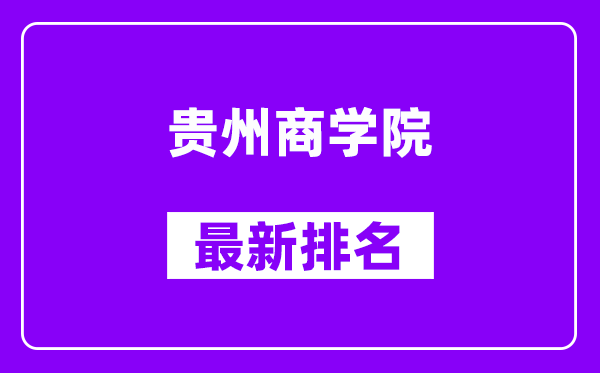 贵州商学院

最新排名